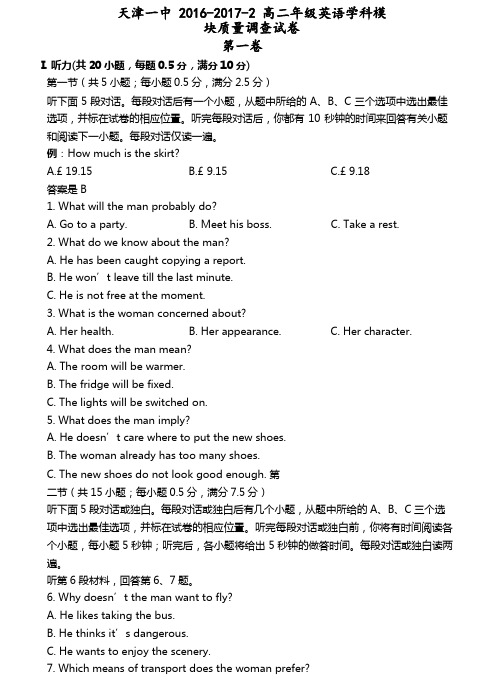 天津一中 2016-2017-2 高二年级英语学科模块质量调查试卷

第一卷

I. 听力(共 20 小题，每题 0.5 分，满分 10 分)

第一节（共 5 小题；每小题 0.5 分，满分 2.5 分）

听下面 5 段对话。每段对话后有一个小题，从题中所给的 A、B、C 三个选项中选出最佳选项，并标在试卷的相应位置。听完每段对话后，你都有 10 秒钟的时间来回答有关小题和阅读下一小题。每段对话仅读一遍。

例：How much is the skirt?

A.£ 19.15　　B.£ 9.15　　C.£ 9.18

答案是 B

1. What will the man probably do?

A. Go to a party.　　B. Meet his boss.　　C. Take a rest.

2. What do we know about the man?

A. He has been caught copying a report.

B. He won’t leave till the last minute.

C. He is not free at the moment.

3. What is the woman concerned about?

A. Her health.　　B. Her appearance.　　C. Her character.

4. What does the man mean?

A. The room will be warmer.

B. The fridge will be fixed.

C. The lights will be switched on.

5. What does the man imply?

A. He doesn’t care where to put the new shoes.

B. The woman already has too many shoes.

C. The new shoes do not look good enough. 第

二节（共 15 小题；每小题 0.5 分，满分 7.5 分）

听下面 5 段对话或独白。每段对话或独白后有几个小题，从题中所给的 A、B、C 三个选项中选出最佳选项，并标在试卷的相应位置。听完每段对话或独白前，你将有时间阅读各个小题，每小题 5 秒钟；听完后，各小题将给出 5 秒钟的做答时间。每段对话或独白读两遍。

听第 6 段材料，回答第 6、7 题。

6. Why doesn’t the man want to fly?

A. He likes taking the bus.

B. He thinks it’s dangerous.

C. He wants to enjoy the scenery.

7. Which means of transport does the woman prefer?